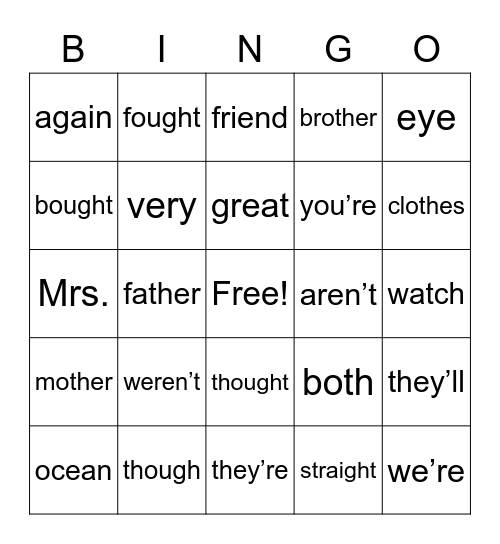 | B | I | N | G | O |
|---|---|---|---|---|
| again | fought | friend | brother | eye |
| bought | very | great | you’re | clothes |
| Mrs. | father | Free! | aren’t | watch |
| mother | weren’t | thought | both | they’ll |
| ocean | though | they’re | straight | we’re |